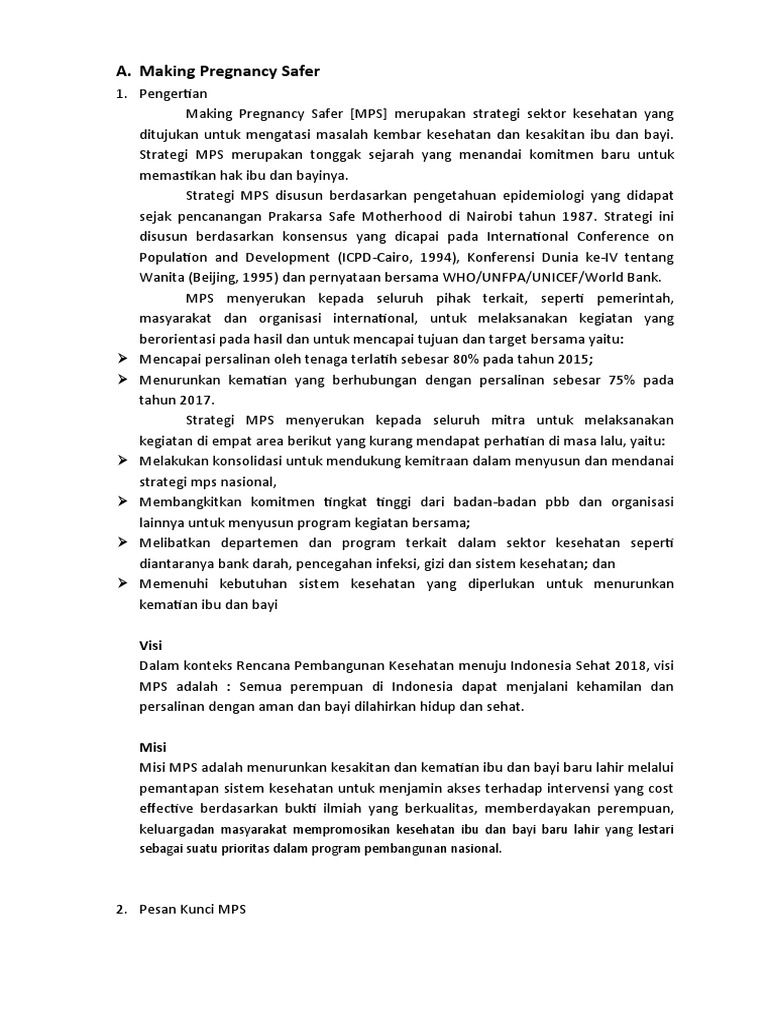 A. Making Pregnancy Safer

1. Pengertian

Making Pregnancy Safer [MPS] merupakan strategi sektor kesehatan yang ditujukan untuk mengatasi masalah kembar kesehatan dan kesakitan ibu dan bayi. Strategi MPS merupakan tonggak sejarah yang menandai komitmen baru untuk memastikan hak ibu dan bayinya.

Strategi MPS disusun berdasarkan pengetahuan epidemiologi yang didapat sejak pencanangan Prakarsa Safe Motherhood di Nairobi tahun 1987. Strategi ini disusun berdasarkan konsensus yang dicapai pada International Conference on Population and Development (ICPD-Cairo, 1994), Konferensi Dunia ke-IV tentang Wanita (Beijing, 1995) dan pernyataan bersama WHO/UNFPA/UNICEF/World Bank.

MPS menyerukan kepada seluruh pihak terkait, seperti pemerintah, masyarakat dan organisasi international, untuk melaksanakan kegiatan yang berorientasi pada hasil dan untuk mencapai tujuan dan target bersama yaitu:

➢ Mencapai persalinan oleh tenaga terlatih sebesar 80% pada tahun 2015;
➢ Menurunkan kematian yang berhubungan dengan persalinan sebesar 75% pada tahun 2017.

Strategi MPS menyerukan kepada seluruh mitra untuk melaksanakan kegiatan di empat area berikut yang kurang mendapat perhatian di masa lalu, yaitu:

➢ Melakukan konsolidasi untuk mendukung kemitraan dalam menyusun dan mendanai strategi mps nasional,
➢ Membangkitkan komitmen tingkat tinggi dari badan-badan pbb dan organisasi lainnya untuk menyusun program kegiatan bersama;
➢ Melibatkan departemen dan program terkait dalam sektor kesehatan seperti diantaranya bank darah, pencegahan infeksi, gizi dan sistem kesehatan; dan
➢ Memenuhi kebutuhan sistem kesehatan yang diperlukan untuk menurunkan kematian ibu dan bayi

Visi
Dalam konteks Rencana Pembangunan Kesehatan menuju Indonesia Sehat 2018, visi MPS adalah : Semua perempuan di Indonesia dapat menjalani kehamilan dan persalinan dengan aman dan bayi dilahirkan hidup dan sehat.

Misi
Misi MPS adalah menurunkan kesakitan dan kematian ibu dan bayi baru lahir melalui pemantapan sistem kesehatan untuk menjamin akses terhadap intervensi yang cost effective berdasarkan bukti ilmiah yang berkualitas, memberdayakan perempuan, keluargadan masyarakat mempromosikan kesehatan ibu dan bayi baru lahir yang lestari sebagai suatu prioritas dalam program pembangunan nasional.

2. Pesan Kunci MPS